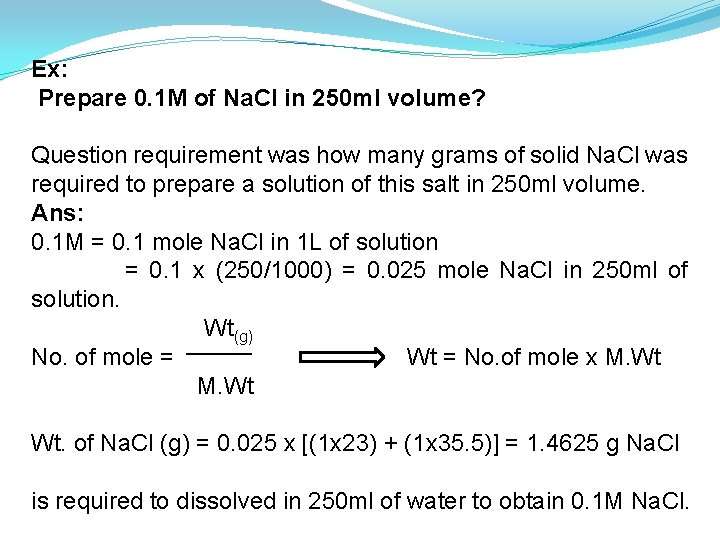 Ex:
Prepare 0.1M of NaCl in 250ml volume?

Question requirement was how many grams of solid NaCl was required to prepare a solution of this salt in 250ml volume.
Ans:
0.1M = 0.1 mole NaCl in 1L of solution
= 0.1 x (250/1000) = 0.025 mole NaCl in 250ml of solution.

No. of mole = $\frac{Wt_{(g)}}{M.Wt}$ $\Longrightarrow$ Wt = No.of mole x M.Wt

Wt. of NaCl (g) = 0.025 x [(1x23) + (1x35.5)] = 1.4625 g NaCl

is required to dissolved in 250ml of water to obtain 0.1M NaCl.